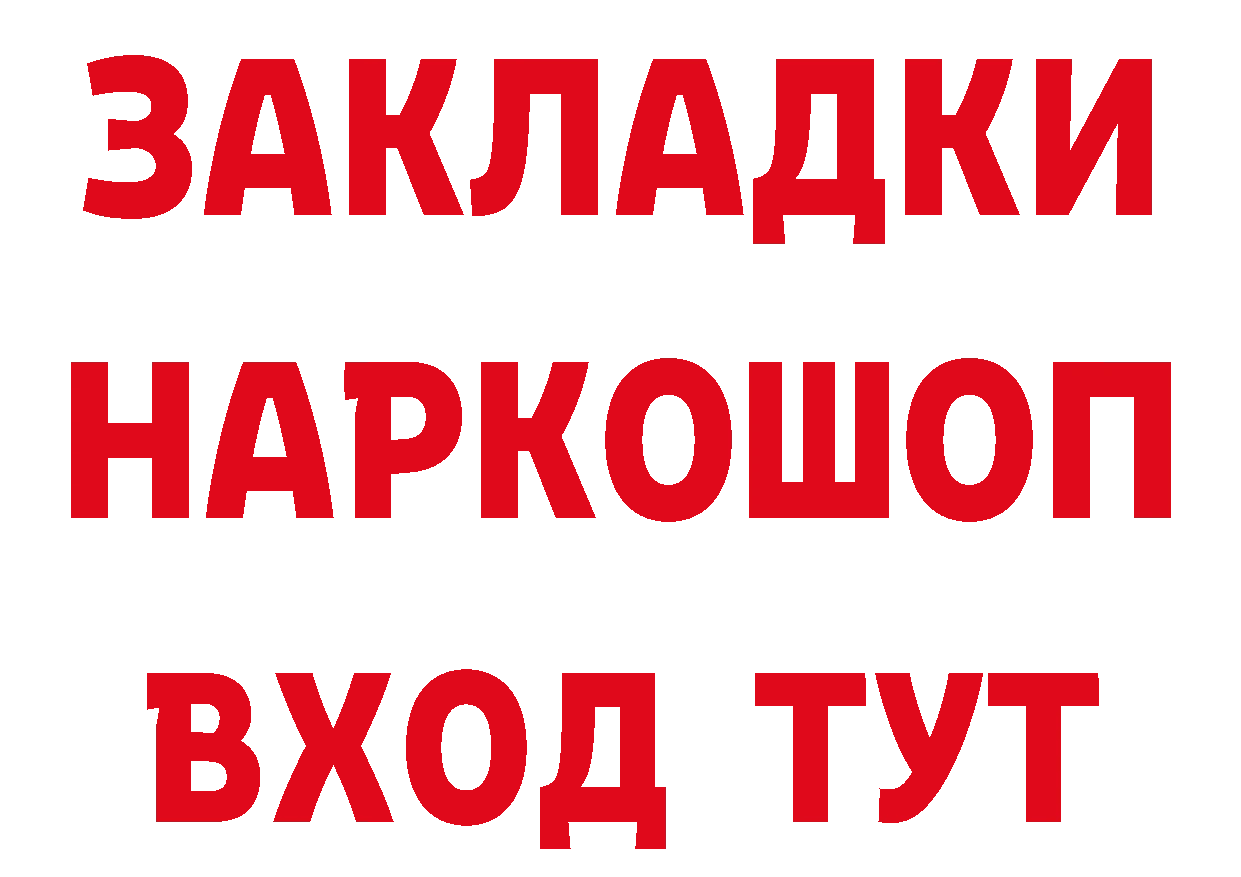 ЗАКЛАДКИ
НАРКОШОП
ВХОД ТУТ